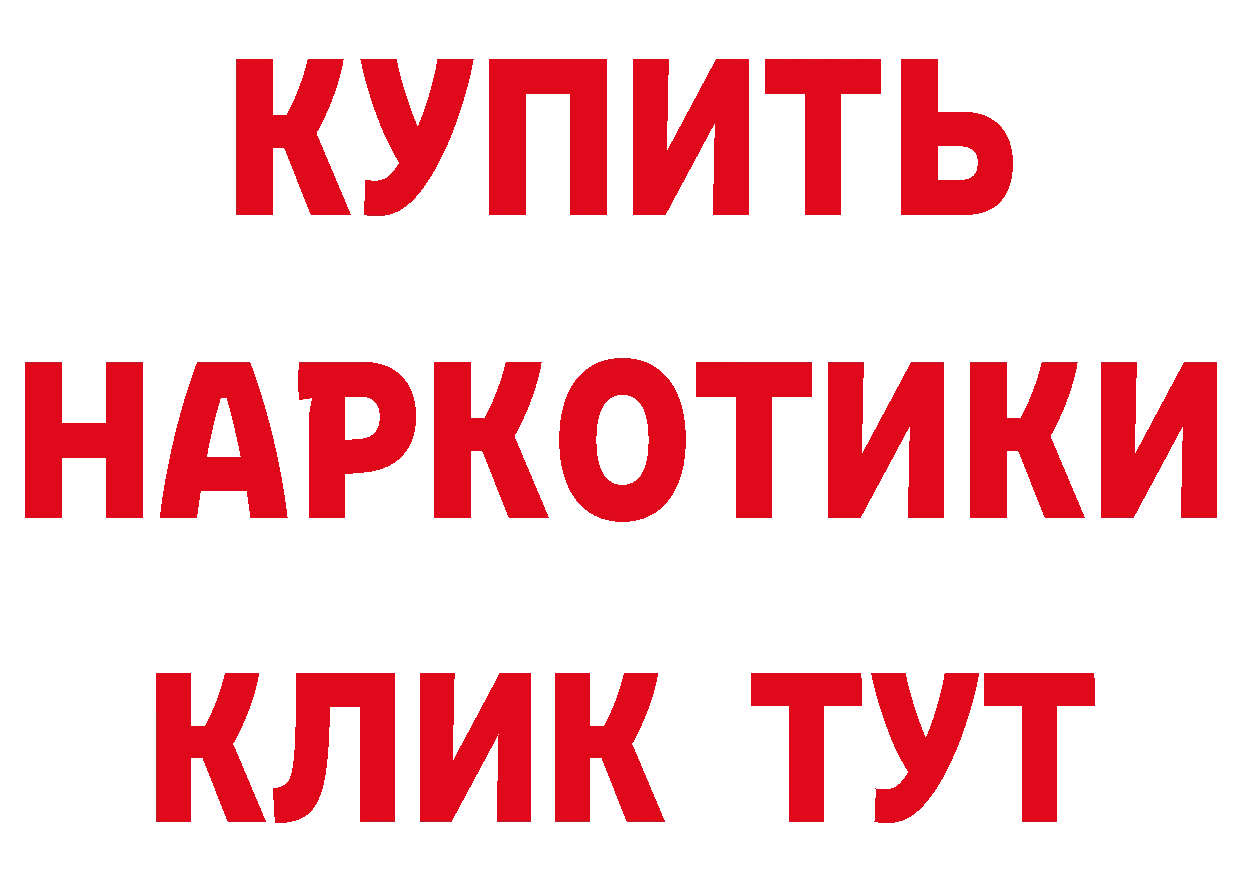 КУПИТЬ
НАРКОТИКИ
КЛИК ТУТ